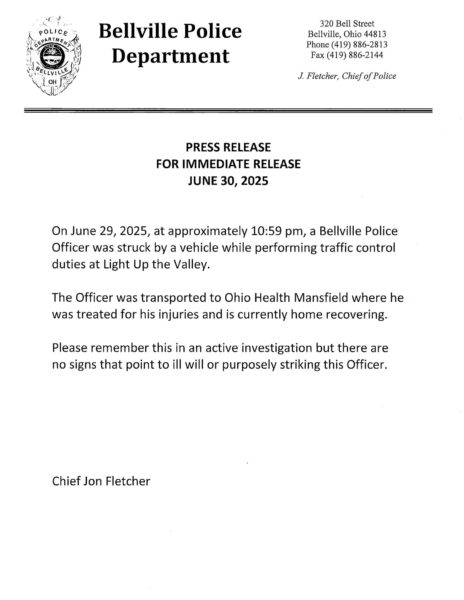 POLICE DEPARTMENT BELLVILLE OH

Bellville Police Department

320 Bell Street
Bellville, Ohio 44813
Phone (419) 886-2813
Fax (419) 886-2144

J. Fletcher, Chief of Police

PRESS RELEASE
FOR IMMEDIATE RELEASE
JUNE 30, 2025

On June 29, 2025, at approximately 10:59 pm, a Bellville Police Officer was struck by a vehicle while performing traffic control duties at Light Up the Valley.

The Officer was transported to Ohio Health Mansfield where he was treated for his injuries and is currently home recovering.

Please remember this in an active investigation but there are no signs that point to ill will or purposely striking this Officer.

Chief Jon Fletcher